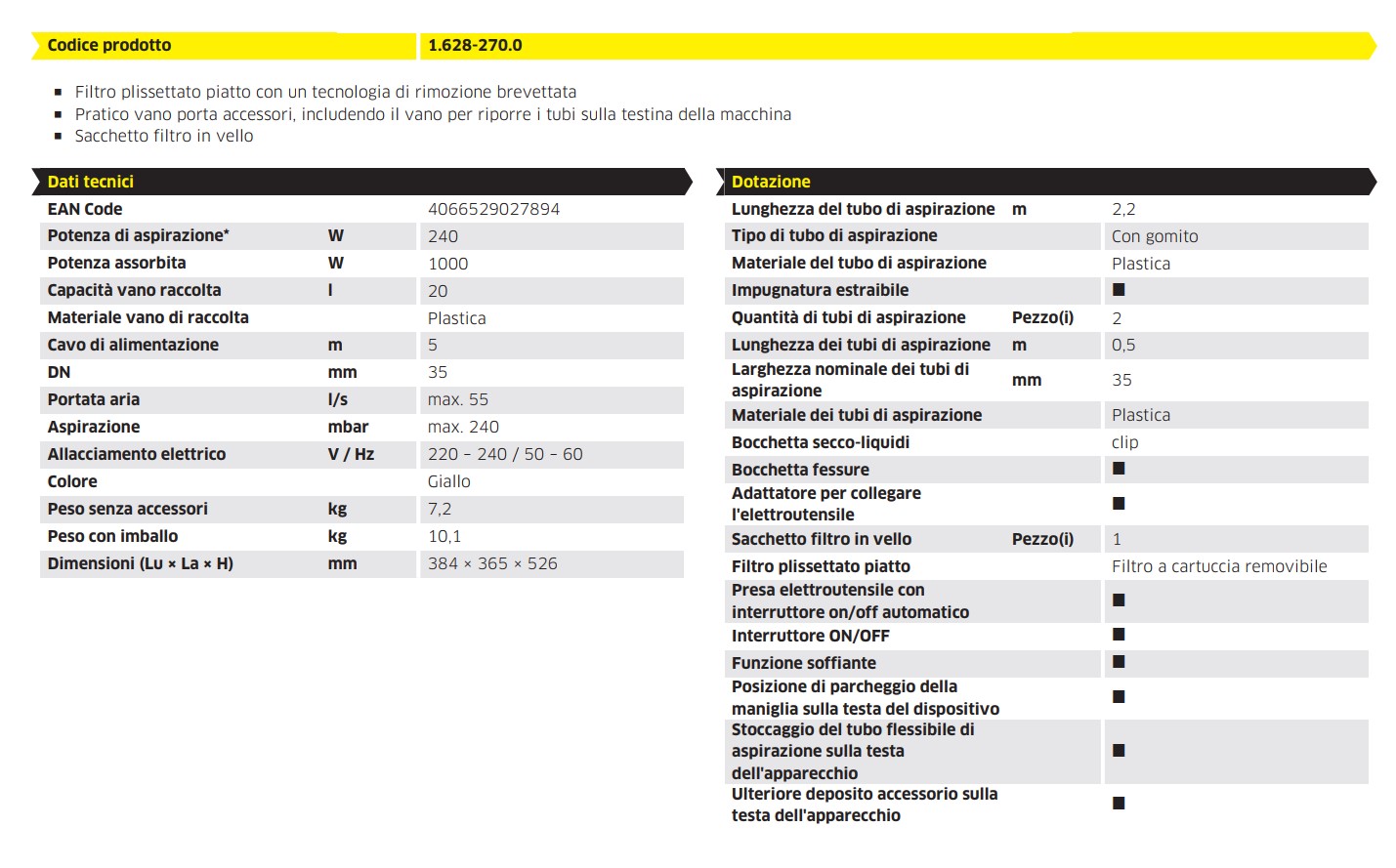 | Codice prodotto | 1.628-270.0 |
|---|---|

- Filtro plissettato piatto con un tecnologia di rimozione brevettata
- Pratico vano porta accessori, includendo il vano per riporre i tubi sulla testina della macchina
- Sacchetto filtro in vello

Dati tecnici

| | | |
|---|---|---|
| EAN Code | | 4066529027894 |
| Potenza di aspirazione* | W | 240 |
| Potenza assorbita | W | 1000 |
| Capacità vano raccolta | l | 20 |
| Materiale vano di raccolta | | Plastica |
| Cavo di alimentazione | m | 5 |
| DN | mm | 35 |
| Portata aria | l/s | max. 55 |
| Aspirazione | mbar | max. 240 |
| Allacciamento elettrico | V / Hz | 220 – 240 / 50 – 60 |
| Colore | | Giallo |
| Peso senza accessori | kg | 7,2 |
| Peso con imballo | kg | 10,1 |
| Dimensioni (Lu × La × H) | mm | 384 × 365 × 526 |

Dotazione

| | | |
|---|---|---|
| Lunghezza del tubo di aspirazione | m | 2,2 |
| Tipo di tubo di aspirazione | | Con gomito |
| Materiale del tubo di aspirazione | | Plastica |
| Impugnatura estraibile | | ■ |
| Quantità di tubi di aspirazione | Pezzo(i) | 2 |
| Lunghezza dei tubi di aspirazione | m | 0,5 |
| Larghezza nominale dei tubi di aspirazione | mm | 35 |
| Materiale dei tubi di aspirazione | | Plastica |
| Bocchetta secco-liquidi | | clip |
| Bocchetta fessure | | ■ |
| Adattatore per collegare l'elettroutensile | | ■ |
| Sacchetto filtro in vello | Pezzo(i) | 1 |
| Filtro plissettato piatto | | Filtro a cartuccia removibile |
| Presa elettroutensile con interruttore on/off automatico | | ■ |
| Interruttore ON/OFF | | ■ |
| Funzione soffiante | | ■ |
| Posizione di parcheggio della maniglia sulla testa del dispositivo | | ■ |
| Stoccaggio del tubo flessibile di aspirazione sulla testa dell'apparecchio | | ■ |
| Ulteriore deposito accessorio sulla testa dell'apparecchio | | ■ |